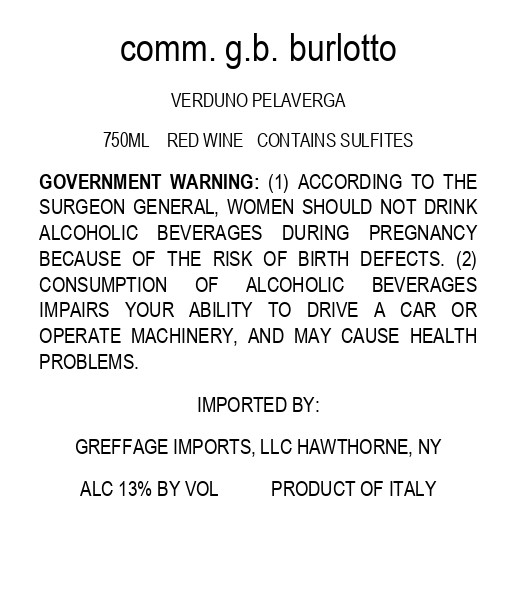 comm. g.b. burlotto

VERDUNO PELAVERGA

750ML RED WINE CONTAINS SULFITES

GOVERNMENT WARNING: (1) ACCORDING TO THE SURGEON GENERAL, WOMEN SHOULD NOT DRINK ALCOHOLIC BEVERAGES DURING PREGNANCY BECAUSE OF THE RISK OF BIRTH DEFECTS. (2) CONSUMPTION OF ALCOHOLIC BEVERAGES IMPAIRS YOUR ABILITY TO DRIVE A CAR OR OPERATE MACHINERY, AND MAY CAUSE HEALTH PROBLEMS.

IMPORTED BY:

GREFFAGE IMPORTS, LLC HAWTHORNE, NY

ALC 13% BY VOL PRODUCT OF ITALY